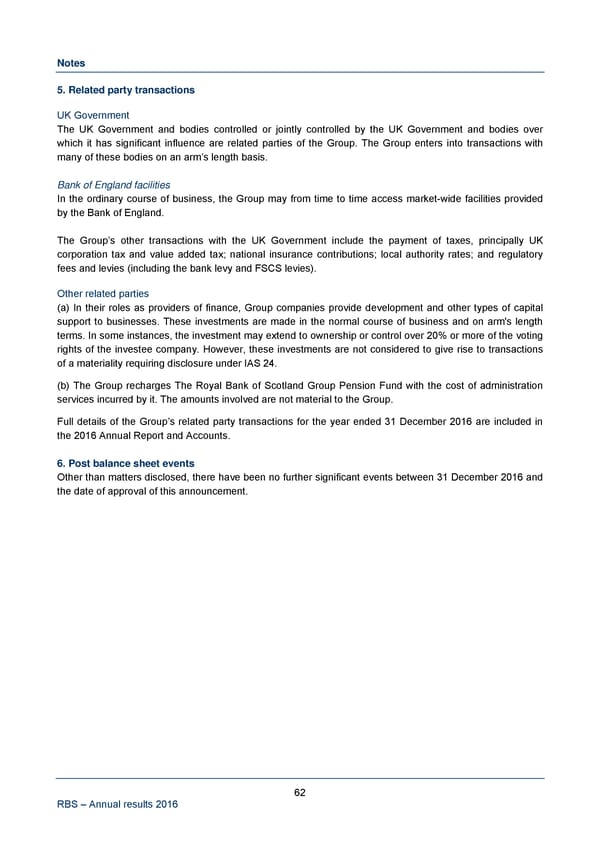 Notes

5. Related party transactions

UK Government
The UK Government and bodies controlled or jointly controlled by the UK Government and bodies over which it has significant influence are related parties of the Group. The Group enters into transactions with many of these bodies on an arm's length basis.

Bank of England facilities
In the ordinary course of business, the Group may from time to time access market-wide facilities provided by the Bank of England.

The Group's other transactions with the UK Government include the payment of taxes, principally UK corporation tax and value added tax; national insurance contributions; local authority rates; and regulatory fees and levies (including the bank levy and FSCS levies).

Other related parties
(a) In their roles as providers of finance, Group companies provide development and other types of capital support to businesses. These investments are made in the normal course of business and on arm's length terms. In some instances, the investment may extend to ownership or control over 20% or more of the voting rights of the investee company. However, these investments are not considered to give rise to transactions of a materiality requiring disclosure under IAS 24.

(b) The Group recharges The Royal Bank of Scotland Group Pension Fund with the cost of administration services incurred by it. The amounts involved are not material to the Group.

Full details of the Group's related party transactions for the year ended 31 December 2016 are included in the 2016 Annual Report and Accounts.

6. Post balance sheet events
Other than matters disclosed, there have been no further significant events between 31 December 2016 and the date of approval of this announcement.

62

RBS – Annual results 2016